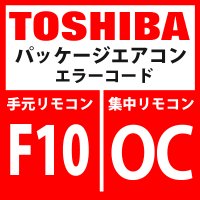 TOSHIBA
パッケージエアコン
エラーコード

手元リモコン

F10

集中リモコン

OC